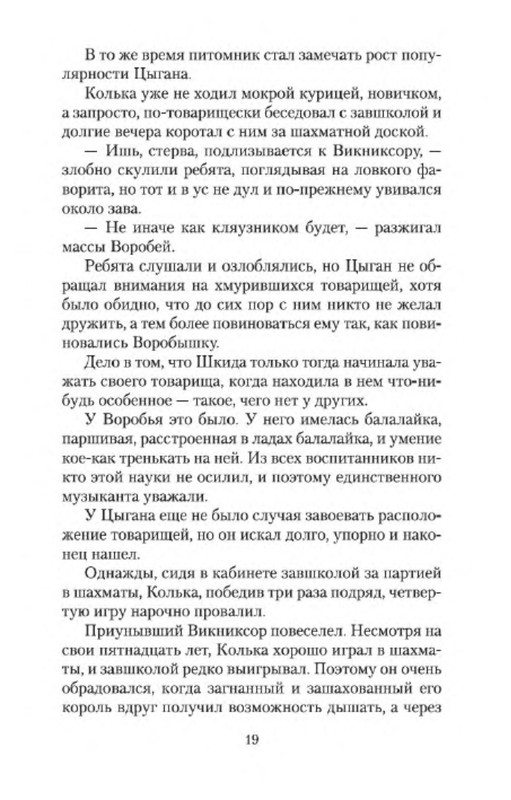 В то же время питомник стал замечать рост популярности Цыгана.

Колька уже не ходил мокрой курицей, новичком, а запросто, по-товарищески беседовал с завшколой и долгие вечера коротал с ним за шахматной доской.

— Ишь, стерва, подлизывается к Викниксору, — злобно скулили ребята, поглядывая на ловкого фаворита, но тот и в ус не дул и по-прежнему увивался около зава.

— Не иначе как кляузником будет, — разжигал массы Воробей.

Ребята слушали и озлоблялись, но Цыган не обращал внимания на хмурившихся товарищей, хотя было обидно, что до сих пор с ним никто не желал дружить, а тем более повиноваться ему так, как повиновались Воробышку.

Дело в том, что Шкида только тогда начинала уважать своего товарища, когда находила в нем что-нибудь особенное — такое, чего нет у других.

У Воробья это было. У него имелась балалайка, паршивая, расстроенная в ладах балалайка, и умение кое-как тренькать на ней. Из всех воспитанников никто этой науки не осилил, и поэтому единственного музыканта уважали.

У Цыгана еще не было случая завоевать расположение товарищей, но он искал долго, упорно и наконец нашел.

Однажды, сидя в кабинете завшколой за партией в шахматы, Колька, победив три раза подряд, четвертую игру нарочно провалил.

Приунывший Викниксор повеселел. Несмотря на свои пятнадцать лет, Колька хорошо играл в шахматы, и завшколой редко выигрывал. Поэтому он очень обрадовался, когда загнанный и зашахованный его король вдруг получил возможность дышать, а через

19